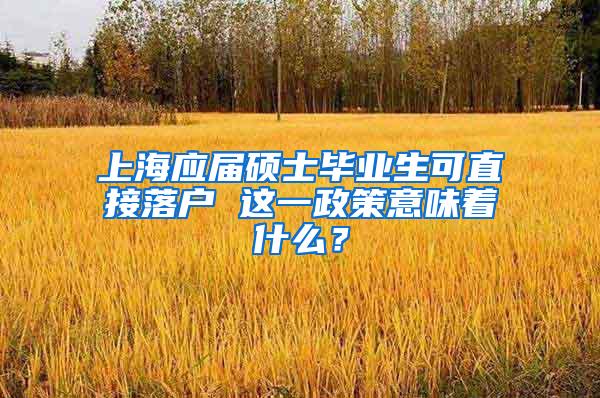 上海应届硕士毕业生可直接落户 这一政策意味着什么？